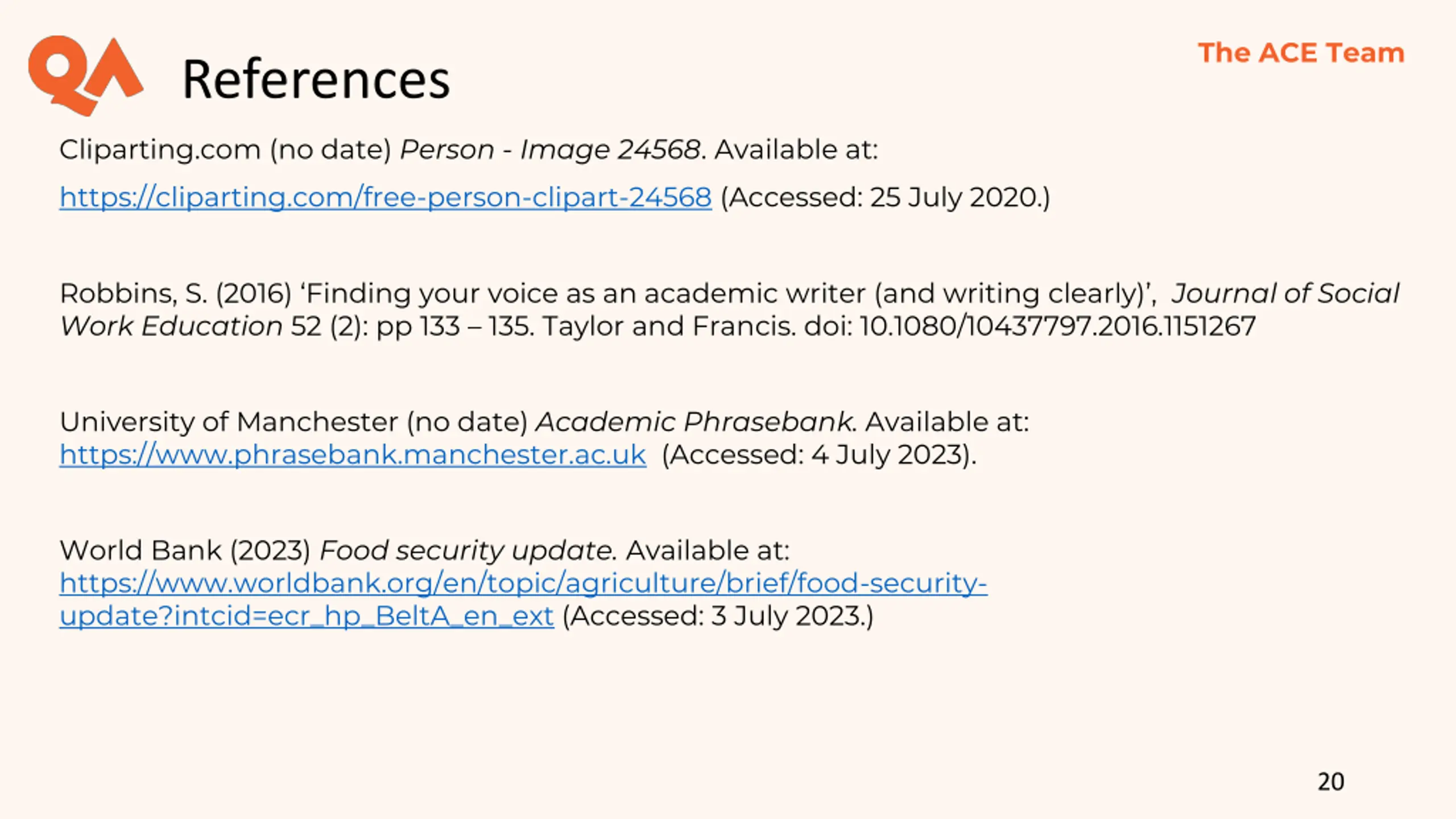 QA

References

The ACE Team

Cliparting.com (no date) Person - Image 24568. Available at: https://cliparting.com/free-person-clipart-24568 (Accessed: 25 July 2020.)

Robbins, S. (2016) 'Finding your voice as an academic writer (and writing clearly)', Journal of Social Work Education 52 (2): pp 133 – 135. Taylor and Francis. doi: 10.1080/10437797.2016.1151267

University of Manchester (no date) Academic Phrasebank. Available at: https://www.phrasebank.manchester.ac.uk (Accessed: 4 July 2023).

World Bank (2023) Food security update. Available at: https://www.worldbank.org/en/topic/agriculture/brief/food-security-update?intcid=ecr_hp_BeltA_en_ext (Accessed: 3 July 2023.)

20